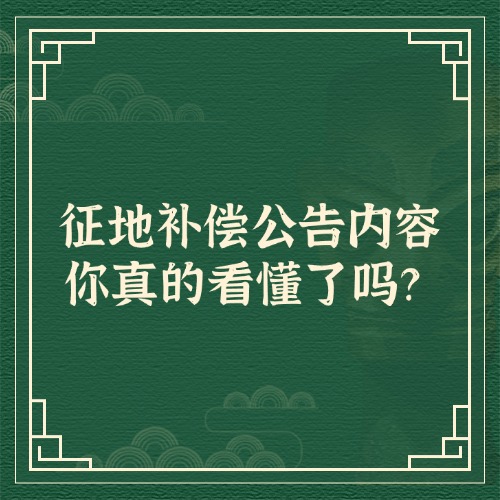 征地补偿公告内容
你真的看懂了吗?